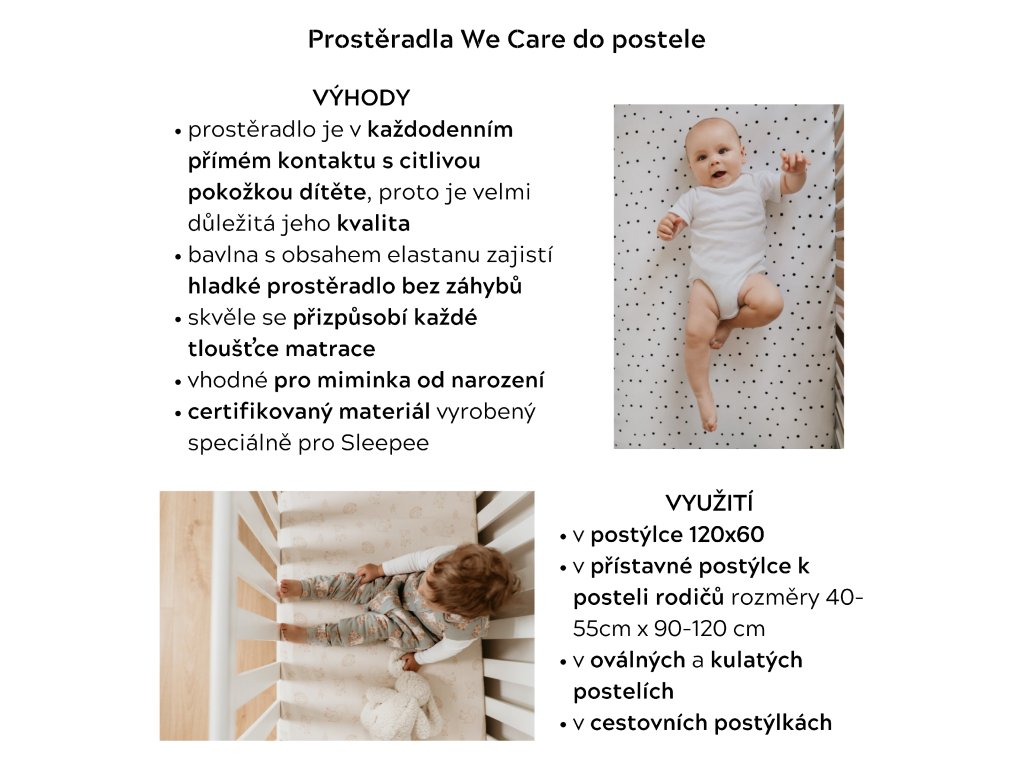 Prostěradla We Care do postele

VÝHODY

• prostěradlo je v každodenním přímém kontaktu s citlivou pokožkou dítěte, proto je velmi důležitá jeho kvalita
• bavlna s obsahem elastanu zajistí hladké prostěradlo bez záhybů
• skvěle se přizpůsobí každé tloušťce matrace
• vhodné pro miminka od narození
• certifikovaný materiál vyrobený speciálně pro Sleepee

VYUŽITÍ

• v postýlce 120x60
• v přístavné postýlce k posteli rodičů rozměry 40-55cm x 90-120 cm
• v oválných a kulatých postelích
• v cestovních postýlkách